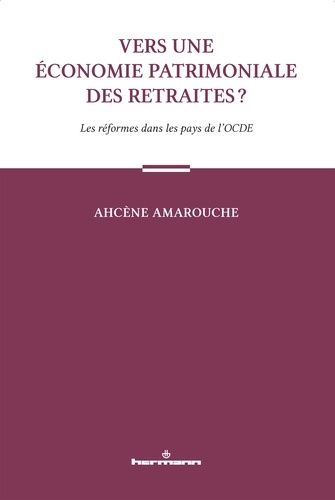 VERS UNE
ÉCONOMIE PATRIMONIALE
DES RETRAITES ?

Les réformes dans les pays de l'OCDE

AHCÈNE AMAROUCHE

hermann